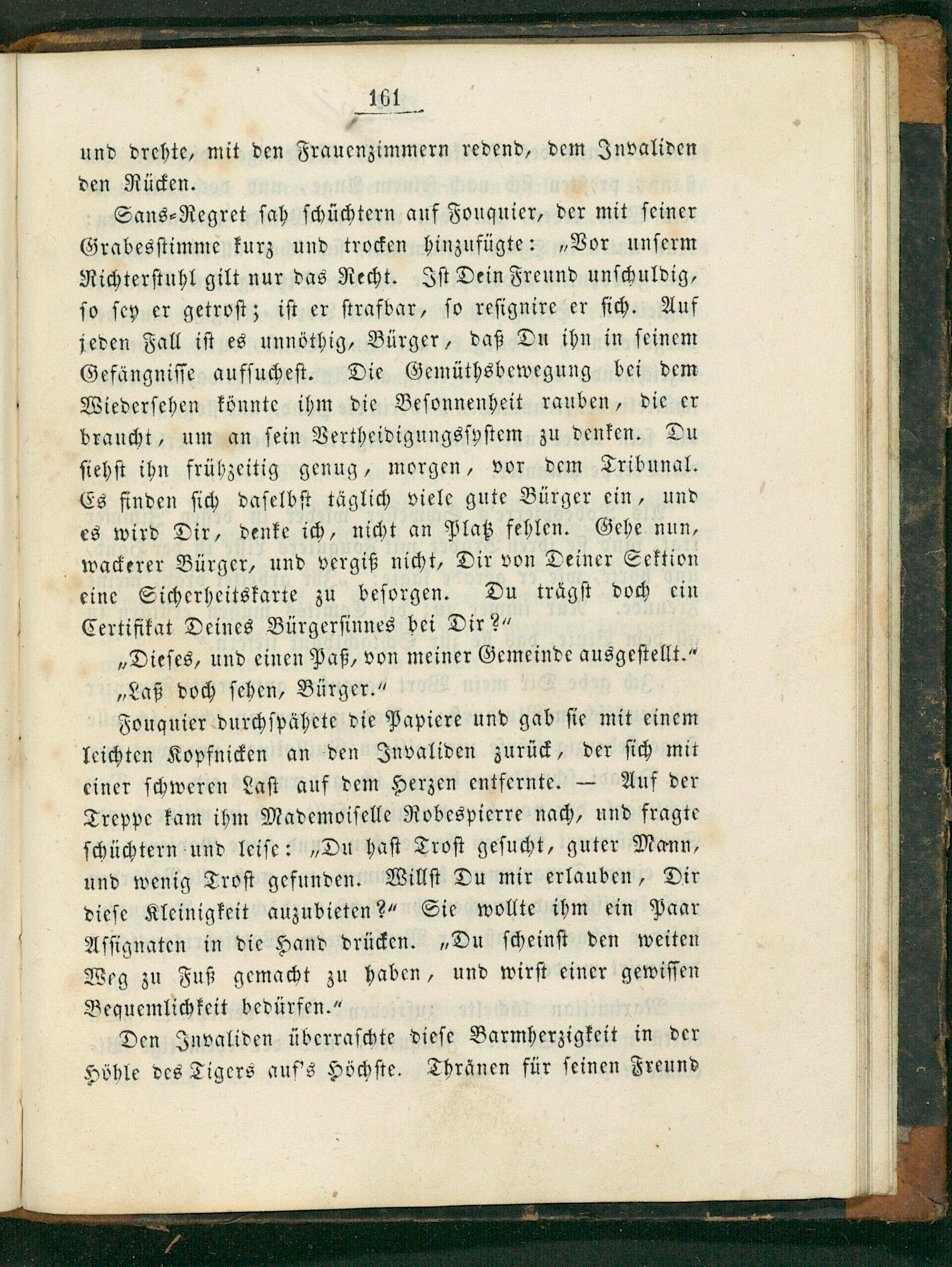 161

und drehte, mit den Frauenzimmern redend, dem Invaliden den Rücken.

Sans-Regret sah schüchtern auf Fouquier, der mit seiner Grabesstimme kurz und trocken hinzufügte: „Vor unserm Richterstuhl gilt nur das Recht. Ist Dein Freund unschuldig, so sey er getrost; ist er strafbar, so resignire er sich. Auf jeden Fall ist es unnöthig, Bürger, daß Du ihn in seinem Gefängnisse aufsuchest. Die Gemüthsbewegung bei dem Wiedersehen könnte ihm die Besonnenheit rauben, die er braucht, um an sein Vertheidigungssystem zu denken. Du siehst ihn frühzeitig genug, morgen, vor dem Tribunal. Es finden sich daselbst täglich viele gute Bürger ein, und es wird Dir, denke ich, nicht an Platz fehlen. Gehe nun, wackerer Bürger, und vergiß nicht, Dir von Deiner Sektion eine Sicherheitskarte zu besorgen. Du trägst doch ein Certifikat Deines Bürgersinnes bei Dir?"

„Dieses, und einen Paß, von meiner Gemeinde ausgestellt."

„Laß doch sehen, Bürger."

Fouquier durchspähete die Papiere und gab sie mit einem leichten Kopfnicken an den Invaliden zurück, der sich mit einer schweren Last auf dem Herzen entfernte. — Auf der Treppe kam ihm Mademoiselle Robespierre nach, und fragte schüchtern und leise: „Du hast Trost gesucht, guter Mann, und wenig Trost gefunden. Willst Du mir erlauben, Dir diese Kleinigkeit anzubieten?" Sie wollte ihm ein Paar Assignaten in die Hand drücken. „Du scheinst den weiten Weg zu Fuß gemacht zu haben, und wirst einer gewissen Bequemlichkeit bedürfen."

Den Invaliden überraschte diese Barmherzigkeit in der Höhle des Tigers auf's Höchste. Thränen für seinen Freund